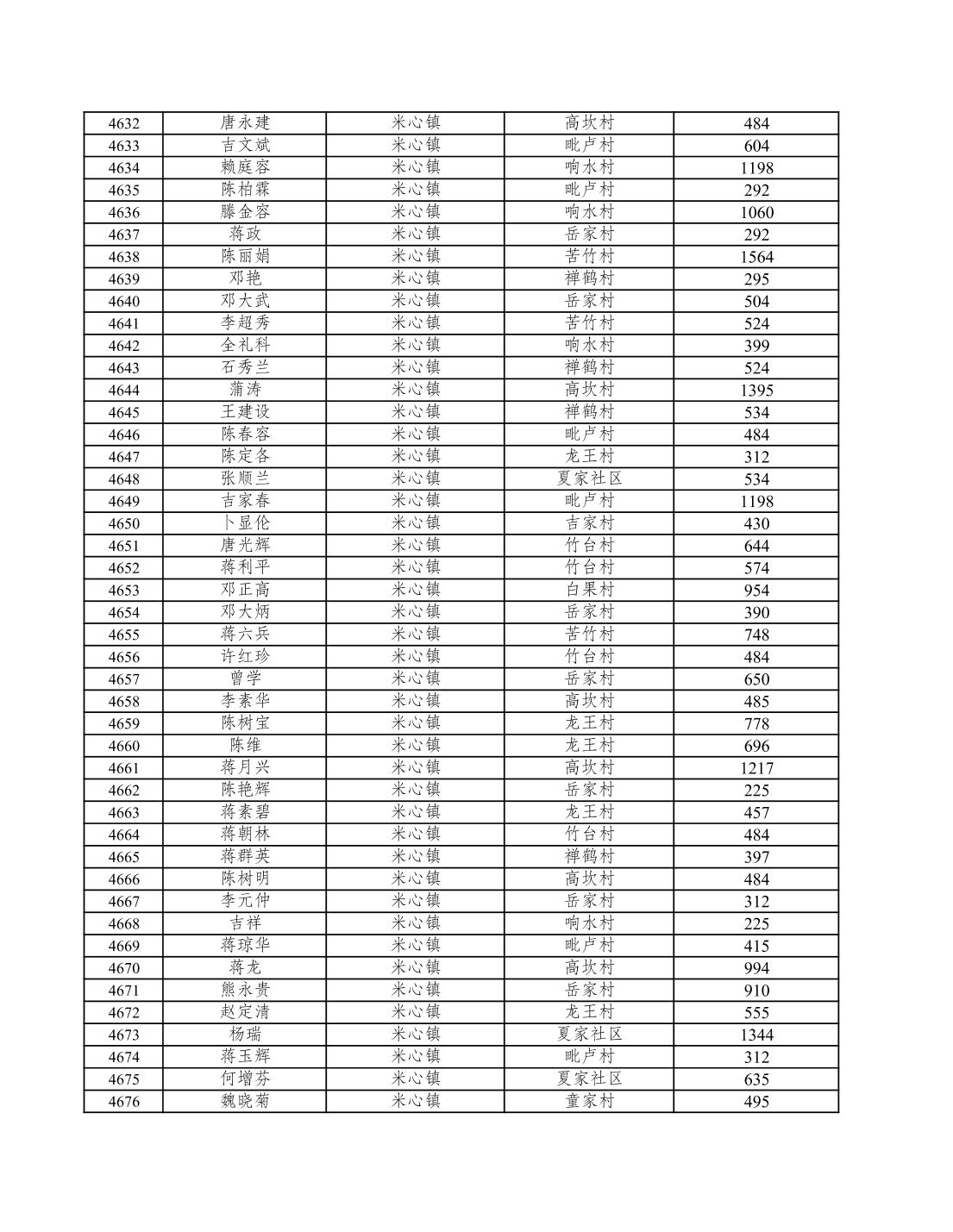 | 4632 | 唐永建 | 米心镇 | 高坎村 | 484 |
|---|---|---|---|---|
| 4633 | 吉文斌 | 米心镇 | 毗卢村 | 604 |
| 4634 | 赖庭容 | 米心镇 | 响水村 | 1198 |
| 4635 | 陈柏霖 | 米心镇 | 毗卢村 | 292 |
| 4636 | 滕金容 | 米心镇 | 响水村 | 1060 |
| 4637 | 蒋政 | 米心镇 | 岳家村 | 292 |
| 4638 | 陈丽娟 | 米心镇 | 苦竹村 | 1564 |
| 4639 | 邓艳 | 米心镇 | 禅鹤村 | 295 |
| 4640 | 邓大武 | 米心镇 | 岳家村 | 504 |
| 4641 | 李超秀 | 米心镇 | 苦竹村 | 524 |
| 4642 | 全礼科 | 米心镇 | 响水村 | 399 |
| 4643 | 石秀兰 | 米心镇 | 禅鹤村 | 524 |
| 4644 | 蒲涛 | 米心镇 | 高坎村 | 1395 |
| 4645 | 王建设 | 米心镇 | 禅鹤村 | 534 |
| 4646 | 陈春容 | 米心镇 | 毗卢村 | 484 |
| 4647 | 陈定各 | 米心镇 | 龙王村 | 312 |
| 4648 | 张顺兰 | 米心镇 | 夏家社区 | 534 |
| 4649 | 吉家春 | 米心镇 | 毗卢村 | 1198 |
| 4650 | 卜显伦 | 米心镇 | 吉家村 | 430 |
| 4651 | 唐光辉 | 米心镇 | 竹台村 | 644 |
| 4652 | 蒋利平 | 米心镇 | 竹台村 | 574 |
| 4653 | 邓正高 | 米心镇 | 白果村 | 954 |
| 4654 | 邓大炳 | 米心镇 | 岳家村 | 390 |
| 4655 | 蒋六兵 | 米心镇 | 苦竹村 | 748 |
| 4656 | 许红珍 | 米心镇 | 竹台村 | 484 |
| 4657 | 曾学 | 米心镇 | 岳家村 | 650 |
| 4658 | 李素华 | 米心镇 | 高坎村 | 485 |
| 4659 | 陈树宝 | 米心镇 | 龙王村 | 778 |
| 4660 | 陈维 | 米心镇 | 龙王村 | 696 |
| 4661 | 蒋月兴 | 米心镇 | 高坎村 | 1217 |
| 4662 | 陈艳辉 | 米心镇 | 岳家村 | 225 |
| 4663 | 蒋素碧 | 米心镇 | 龙王村 | 457 |
| 4664 | 蒋朝林 | 米心镇 | 竹台村 | 484 |
| 4665 | 蒋群英 | 米心镇 | 禅鹤村 | 397 |
| 4666 | 陈树明 | 米心镇 | 高坎村 | 484 |
| 4667 | 李元仲 | 米心镇 | 岳家村 | 312 |
| 4668 | 吉祥 | 米心镇 | 响水村 | 225 |
| 4669 | 蒋琼华 | 米心镇 | 毗卢村 | 415 |
| 4670 | 蒋龙 | 米心镇 | 高坎村 | 994 |
| 4671 | 熊永贵 | 米心镇 | 岳家村 | 910 |
| 4672 | 赵定清 | 米心镇 | 龙王村 | 555 |
| 4673 | 杨瑞 | 米心镇 | 夏家社区 | 1344 |
| 4674 | 蒋玉辉 | 米心镇 | 毗卢村 | 312 |
| 4675 | 何增芬 | 米心镇 | 夏家社区 | 635 |
| 4676 | 魏晓菊 | 米心镇 | 童家村 | 495 |